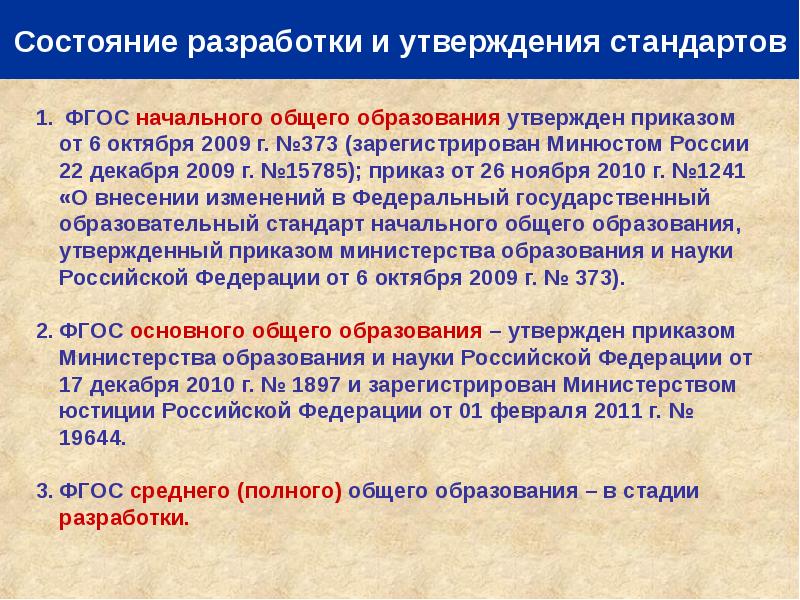 Состояние разработки и утверждения стандартов

1. ФГОС начального общего образования утвержден приказом от 6 октября 2009 г. №373 (зарегистрирован Минюстом России 22 декабря 2009 г. №15785); приказ от 26 ноября 2010 г. №1241 «О внесении изменений в Федеральный государственный образовательный стандарт начального общего образования, утвержденный приказом министерства образования и науки Российской Федерации от 6 октября 2009 г. № 373).

2. ФГОС основного общего образования – утвержден приказом Министерства образования и науки Российской Федерации от 17 декабря 2010 г. № 1897 и зарегистрирован Министерством юстиции Российской Федерации от 01 февраля 2011 г. № 19644.

3. ФГОС среднего (полного) общего образования – в стадии разработки.